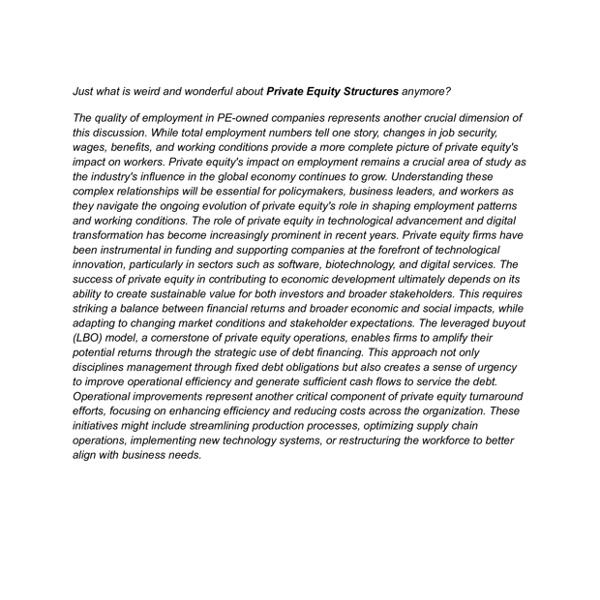 Just what is weird and wonderful about Private Equity Structures anymore?

The quality of employment in PE-owned companies represents another crucial dimension of this discussion. While total employment numbers tell one story, changes in job security, wages, benefits, and working conditions provide a more complete picture of private equity's impact on workers. Private equity's impact on employment remains a crucial area of study as the industry's influence in the global economy continues to grow. Understanding these complex relationships will be essential for policymakers, business leaders, and workers as they navigate the ongoing evolution of private equity's role in shaping employment patterns and working conditions. The role of private equity in technological advancement and digital transformation has become increasingly prominent in recent years. Private equity firms have been instrumental in funding and supporting companies at the forefront of technological innovation, particularly in sectors such as software, biotechnology, and digital services. The success of private equity in contributing to economic development ultimately depends on its ability to create sustainable value for both investors and broader stakeholders. This requires striking a balance between financial returns and broader economic and social impacts, while adapting to changing market conditions and stakeholder expectations. The leveraged buyout (LBO) model, a cornerstone of private equity operations, enables firms to amplify their potential returns through the strategic use of debt financing. This approach not only disciplines management through fixed debt obligations but also creates a sense of urgency to improve operational efficiency and generate sufficient cash flows to service the debt. Operational improvements represent another critical component of private equity turnaround efforts, focusing on enhancing efficiency and reducing costs across the organization. These initiatives might include streamlining production processes, optimizing supply chain operations, implementing new technology systems, or restructuring the workforce to better align with business needs.